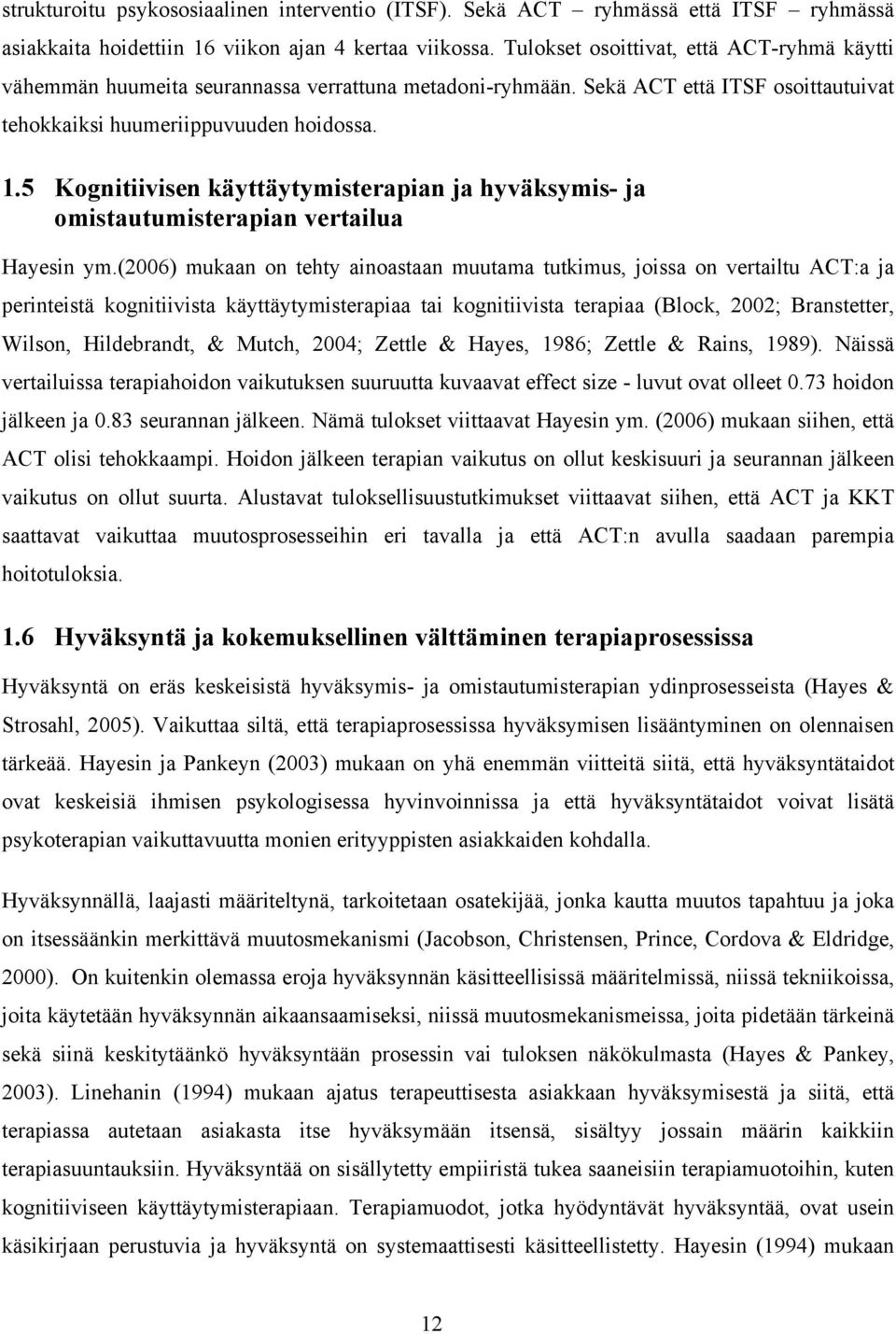 strukturoitu psykososiaalinen interventio (ITSF). Sekä ACT – ryhmässä että ITSF – ryhmässä asiakkaita hoidettiin 16 viikon ajan 4 kertaa viikossa. Tulokset osoittivat, että ACT-ryhmä käytti vähemmän huumeita seurannassa verrattuna metadoni-ryhmään. Sekä ACT että ITSF osoittautuivat tehokkaiksi huumeriippuvuuden hoidossa.

1.5 Kognitiivisen käyttäytymisterapian ja hyväksymis- ja omistautumisterapian vertailua

Hayesin ym.(2006) mukaan on tehty ainoastaan muutama tutkimus, joissa on vertailtu ACT:a ja perinteistä kognitiivista käyttäytymisterapiaa tai kognitiivista terapiaa (Block, 2002; Branstetter, Wilson, Hildebrandt, & Mutch, 2004; Zettle & Hayes, 1986; Zettle & Rains, 1989). Näissä vertailuissa terapiahoidon vaikutuksen suuruutta kuvaavat effect size - luvut ovat olleet 0.73 hoidon jälkeen ja 0.83 seurannan jälkeen. Nämä tulokset viittaavat Hayesin ym. (2006) mukaan siihen, että ACT olisi tehokkaampi. Hoidon jälkeen terapian vaikutus on ollut keskisuuri ja seurannan jälkeen vaikutus on ollut suurta. Alustavat tuloksellisuustutkimukset viittaavat siihen, että ACT ja KKT saattavat vaikuttaa muutosprosesseihin eri tavalla ja että ACT:n avulla saadaan parempia hoitotuloksia.

1.6 Hyväksyntä ja kokemuksellinen välttäminen terapiaprosessissa

Hyväksyntä on eräs keskeisistä hyväksymis- ja omistautumisterapian ydinprosesseista (Hayes & Strosahl, 2005). Vaikuttaa siltä, että terapiaprosessissa hyväksymisen lisääntyminen on olennaisen tärkeää. Hayesin ja Pankeyn (2003) mukaan on yhä enemmän viitteitä siitä, että hyväksyntätaidot ovat keskeisiä ihmisen psykologisessa hyvinvoinnissa ja että hyväksyntätaidot voivat lisätä psykoterapian vaikuttavuutta monien erityyppisten asiakkaiden kohdalla.

Hyväksynnällä, laajasti määriteltynä, tarkoitetaan osatekijää, jonka kautta muutos tapahtuu ja joka on itsessäänkin merkittävä muutosmekanismi (Jacobson, Christensen, Prince, Cordova & Eldridge, 2000). On kuitenkin olemassa eroja hyväksynnän käsitteellisissä määritelmissä, niissä tekniikoissa, joita käytetään hyväksynnän aikaansaamiseksi, niissä muutosmekanismeissa, joita pidetään tärkeinä sekä siinä keskitytäänkö hyväksyntään prosessin vai tuloksen näkökulmasta (Hayes & Pankey, 2003). Linehanin (1994) mukaan ajatus terapeuttisesta asiakkaan hyväksymisestä ja siitä, että terapiassa autetaan asiakasta itse hyväksymään itsensä, sisältyy jossain määrin kaikkiin terapiasuuntauksiin. Hyväksyntää on sisällytetty empiiristä tukea saaneisiin terapiamuotoihin, kuten kognitiiviseen käyttäytymisterapiaan. Terapiamuodot, jotka hyödyntävät hyväksyntää, ovat usein käsikirjaan perustuvia ja hyväksyntä on systemaattisesti käsitteellistetty. Hayesin (1994) mukaan

12